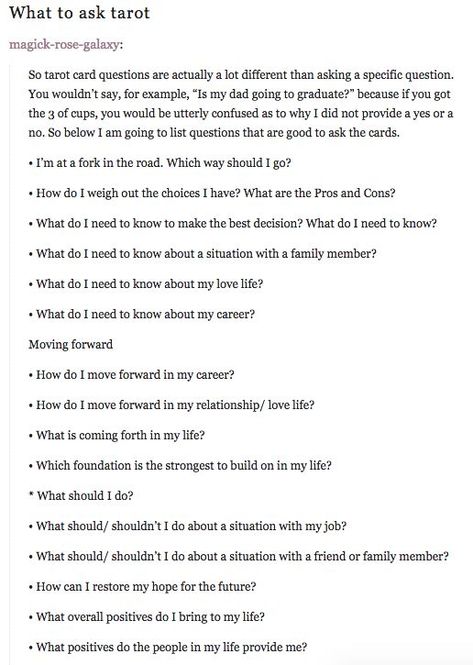 What to ask tarot

magick-rose-galaxy:

So tarot card questions are actually a lot different than asking a specific question. You wouldn't say, for example, "Is my dad going to graduate?" because if you got the 3 of cups, you would be utterly confused as to why I did not provide a yes or a no. So below I am going to list questions that are good to ask the cards.

• I'm at a fork in the road. Which way should I go?

• How do I weigh out the choices I have? What are the Pros and Cons?

• What do I need to know to make the best decision? What do I need to know?

• What do I need to know about a situation with a family member?

• What do I need to know about my love life?

• What do I need to know about my career?

Moving forward

• How do I move forward in my career?

• How do I move forward in my relationship/ love life?

• What is coming forth in my life?

• Which foundation is the strongest to build on in my life?

* What should I do?

• What should/ shouldn't I do about a situation with my job?

• What should/ shouldn't I do about a situation with a friend or family member?

• How can I restore my hope for the future?

• What overall positives do I bring to my life?

• What positives do the people in my life provide me?